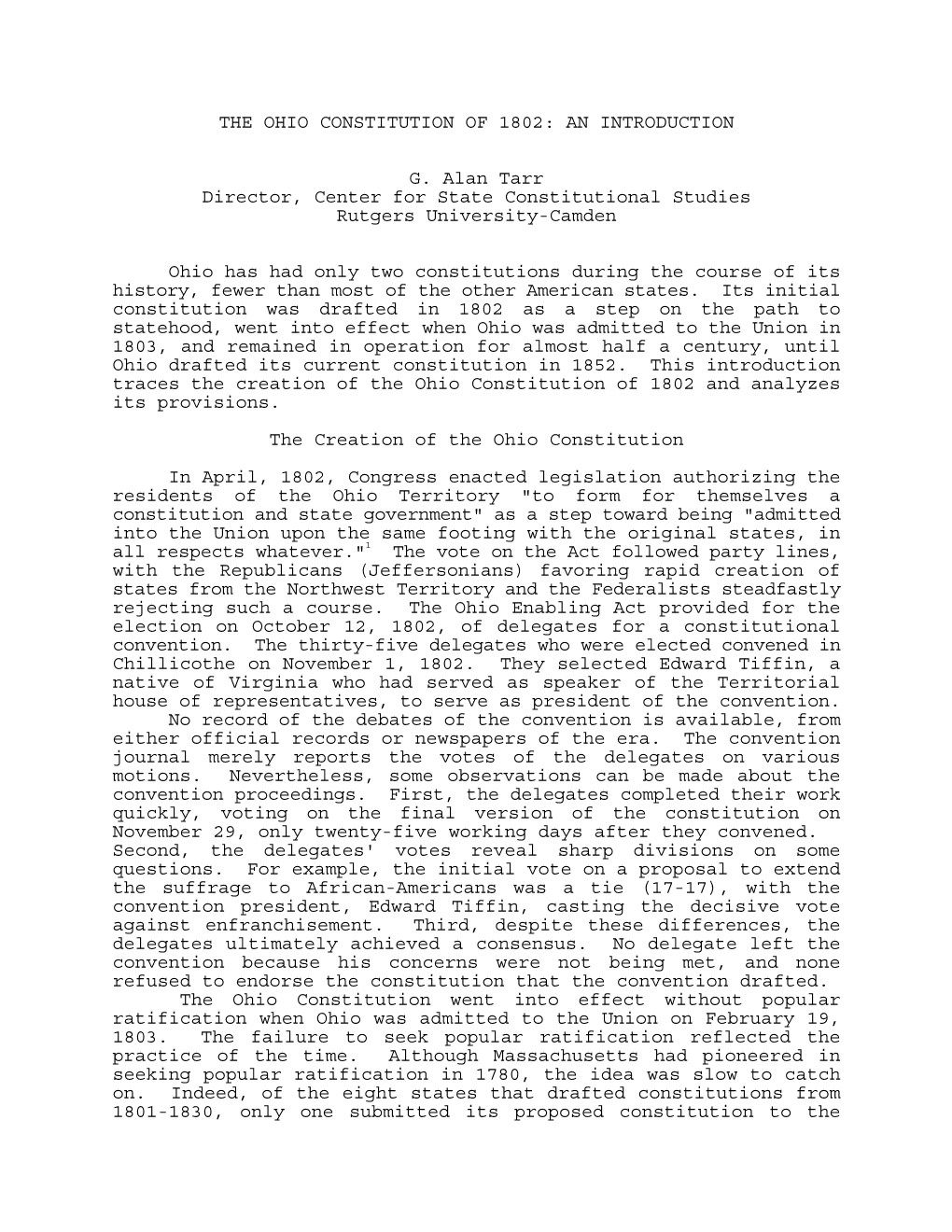 THE OHIO CONSTITUTION OF 1802: AN INTRODUCTION

G. Alan Tarr
Director, Center for State Constitutional Studies
Rutgers University-Camden

Ohio has had only two constitutions during the course of its history, fewer than most of the other American states. Its initial constitution was drafted in 1802 as a step on the path to statehood, went into effect when Ohio was admitted to the Union in 1803, and remained in operation for almost half a century, until Ohio drafted its current constitution in 1852. This introduction traces the creation of the Ohio Constitution of 1802 and analyzes its provisions.

The Creation of the Ohio Constitution

In April, 1802, Congress enacted legislation authorizing the residents of the Ohio Territory "to form for themselves a constitution and state government" as a step toward being "admitted into the Union upon the same footing with the original states, in all respects whatever."$^1$ The vote on the Act followed party lines, with the Republicans (Jeffersonians) favoring rapid creation of states from the Northwest Territory and the Federalists steadfastly rejecting such a course. The Ohio Enabling Act provided for the election on October 12, 1802, of delegates for a constitutional convention. The thirty-five delegates who were elected convened in Chillicothe on November 1, 1802. They selected Edward Tiffin, a native of Virginia who had served as speaker of the Territorial house of representatives, to serve as president of the convention.

No record of the debates of the convention is available, from either official records or newspapers of the era. The convention journal merely reports the votes of the delegates on various motions. Nevertheless, some observations can be made about the convention proceedings. First, the delegates completed their work quickly, voting on the final version of the constitution on November 29, only twenty-five working days after they convened. Second, the delegates' votes reveal sharp divisions on some questions. For example, the initial vote on a proposal to extend the suffrage to African-Americans was a tie (17-17), with the convention president, Edward Tiffin, casting the decisive vote against enfranchisement. Third, despite these differences, the delegates ultimately achieved a consensus. No delegate left the convention because his concerns were not being met, and none refused to endorse the constitution that the convention drafted.

The Ohio Constitution went into effect without popular ratification when Ohio was admitted to the Union on February 19, 1803. The failure to seek popular ratification reflected the practice of the time. Although Massachusetts had pioneered in seeking popular ratification in 1780, the idea was slow to catch on. Indeed, of the eight states that drafted constitutions from 1801-1830, only one submitted its proposed constitution to the